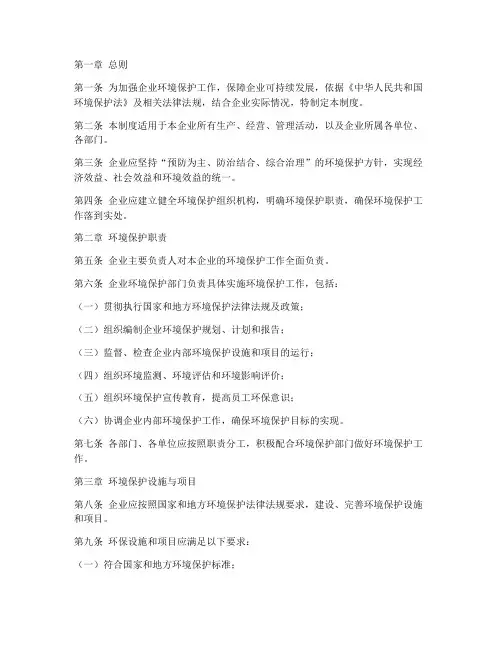 第一章 总则

第一条 为加强企业环境保护工作，保障企业可持续发展，依据《中华人民共和国环境保护法》及相关法律法规，结合企业实际情况，特制定本制度。

第二条 本制度适用于本企业所有生产、经营、管理活动，以及企业所属各单位、各部门。

第三条 企业应坚持“预防为主、防治结合、综合治理”的环境保护方针，实现经济效益、社会效益和环境效益的统一。

第四条 企业应建立健全环境保护组织机构，明确环境保护职责，确保环境保护工作落到实处。

第二章 环境保护职责

第五条 企业主要负责人对本企业的环境保护工作全面负责。

第六条 企业环境保护部门负责具体实施环境保护工作，包括：

（一）贯彻执行国家和地方环境保护法律法规及政策；

（二）组织编制企业环境保护规划、计划和报告；

（三）监督、检查企业内部环境保护设施和项目的运行；

（四）组织环境监测、环境评估和环境影响评价；

（五）组织环境保护宣传教育，提高员工环保意识；

（六）协调企业内部环境保护工作，确保环境保护目标的实现。

第七条 各部门、各单位应按照职责分工，积极配合环境保护部门做好环境保护工作。

第三章 环境保护设施与项目

第八条 企业应按照国家和地方环境保护法律法规要求，建设、完善环境保护设施和项目。

第九条 环保设施和项目应满足以下要求：

（一）符合国家和地方环境保护标准；